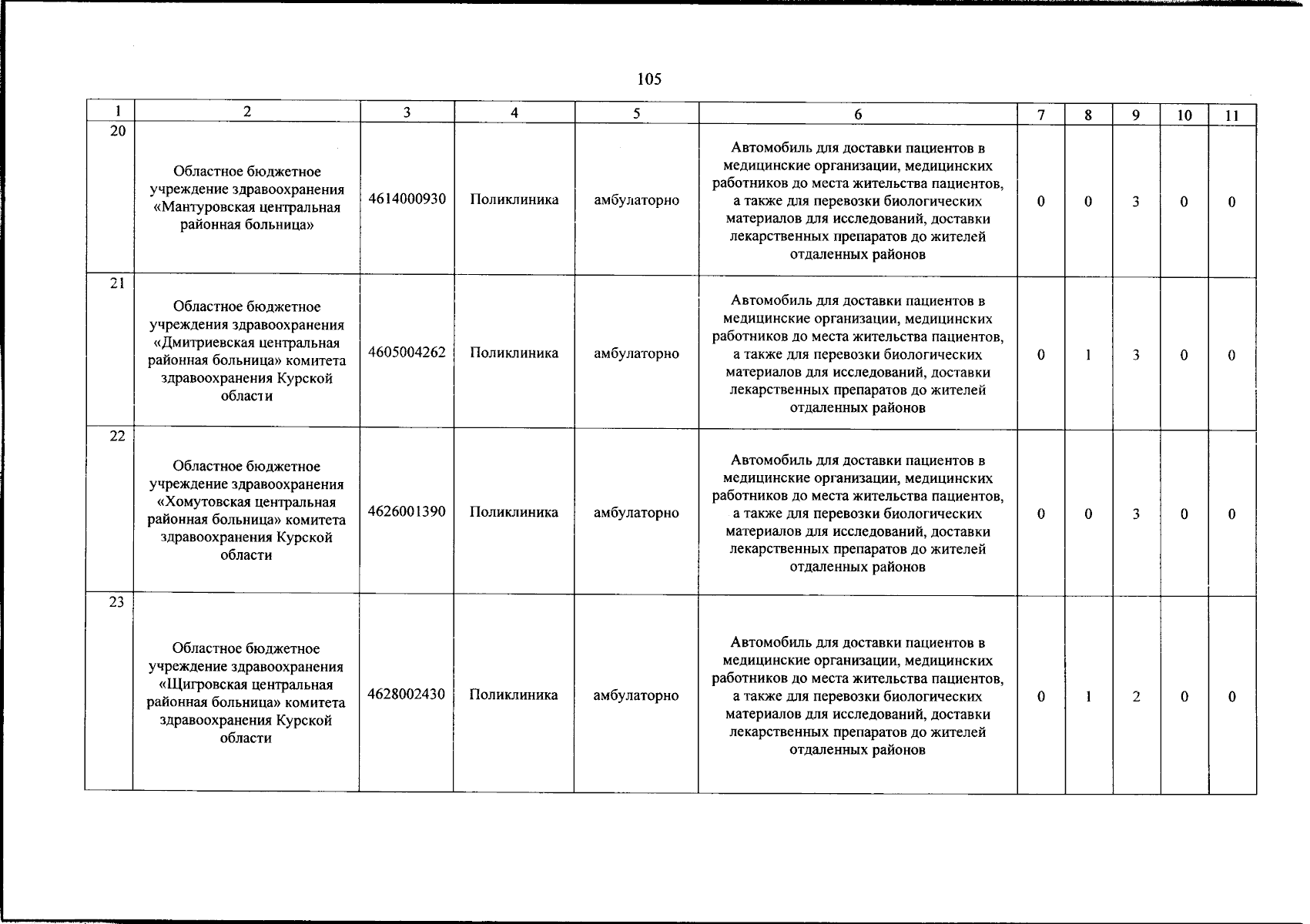 105

| 1 | 2 | 3 | 4 | 5 | 6 | 7 | 8 | 9 | 10 | 11 |
|---|---|---|---|---|---|---|---|---|---|---|
| 20 | Областное бюджетное учреждение здравоохранения «Мантуровская центральная районная больница» | 4614000930 | Поликлиника | амбулаторно | Автомобиль для доставки пациентов в медицинские организации, медицинских работников до места жительства пациентов, а также для перевозки биологических материалов для исследований, доставки лекарственных препаратов до жителей отдаленных районов | 0 | 0 | 3 | 0 | 0 |
| 21 | Областное бюджетное учреждения здравоохранения «Дмитриевская центральная районная больница» комитета здравоохранения Курской области | 4605004262 | Поликлиника | амбулаторно | Автомобиль для доставки пациентов в медицинские организации, медицинских работников до места жительства пациентов, а также для перевозки биологических материалов для исследований, доставки лекарственных препаратов до жителей отдаленных районов | 0 | 1 | 3 | 0 | 0 |
| 22 | Областное бюджетное учреждение здравоохранения «Хомутовская центральная районная больница» комитета здравоохранения Курской области | 4626001390 | Поликлиника | амбулаторно | Автомобиль для доставки пациентов в медицинские организации, медицинских работников до места жительства пациентов, а также для перевозки биологических материалов для исследований, доставки лекарственных препаратов до жителей отдаленных районов | 0 | 0 | 3 | 0 | 0 |
| 23 | Областное бюджетное учреждение здравоохранения «Щигровская центральная районная больница» комитета здравоохранения Курской области | 4628002430 | Поликлиника | амбулаторно | Автомобиль для доставки пациентов в медицинские организации, медицинских работников до места жительства пациентов, а также для перевозки биологических материалов для исследований, доставки лекарственных препаратов до жителей отдаленных районов | 0 | 1 | 2 | 0 | 0 |